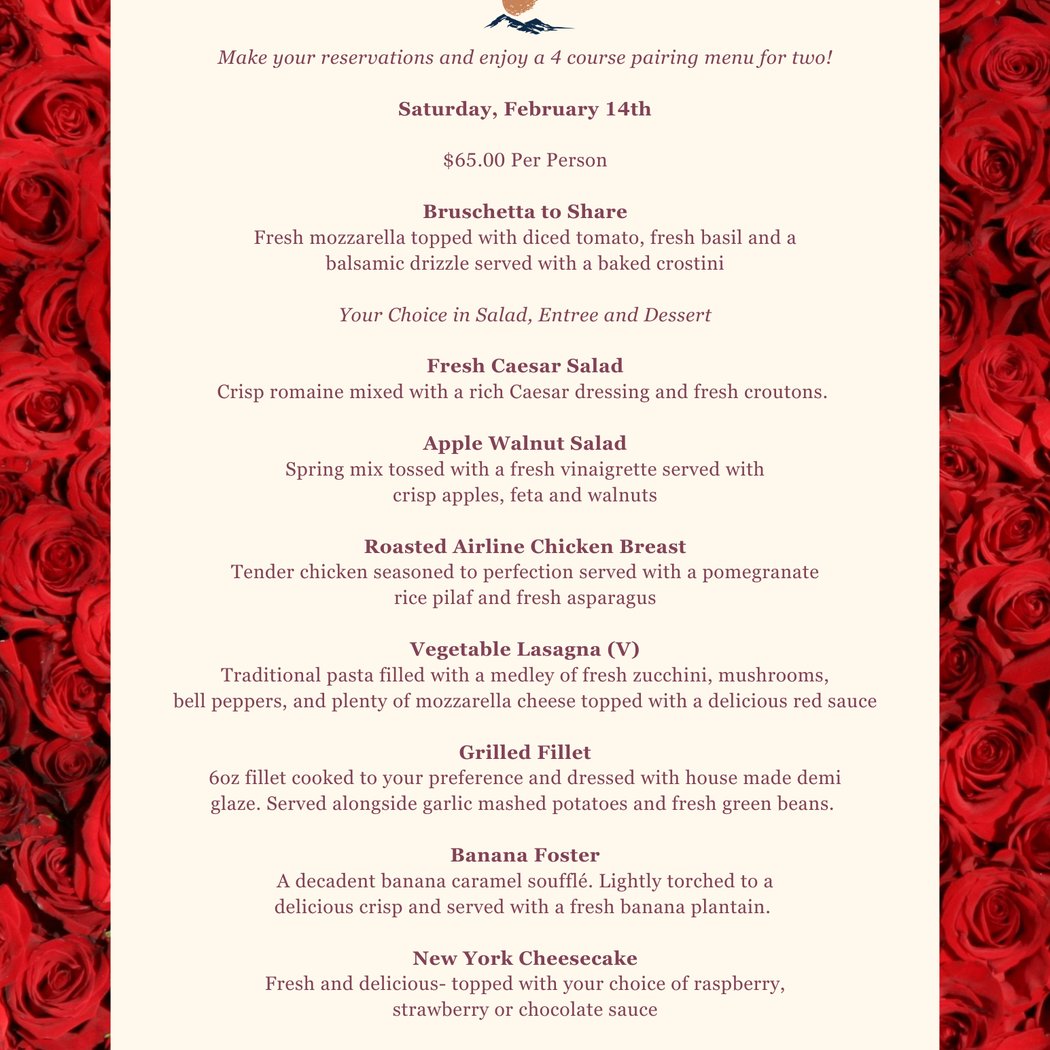 Make your reservations and enjoy a 4 course pairing menu for two!

Saturday, February 14th

$65.00 Per Person

Bruschetta to Share
Fresh mozzarella topped with diced tomato, fresh basil and a balsamic drizzle served with a baked crostini

Your Choice in Salad, Entree and Dessert

Fresh Caesar Salad
Crisp romaine mixed with a rich Caesar dressing and fresh croutons.

Apple Walnut Salad
Spring mix tossed with a fresh vinaigrette served with crisp apples, feta and walnuts

Roasted Airline Chicken Breast
Tender chicken seasoned to perfection served with a pomegranate rice pilaf and fresh asparagus

Vegetable Lasagna (V)
Traditional pasta filled with a medley of fresh zucchini, mushrooms, bell peppers, and plenty of mozzarella cheese topped with a delicious red sauce

Grilled Fillet
6oz fillet cooked to your preference and dressed with house made demi glaze. Served alongside garlic mashed potatoes and fresh green beans.

Banana Foster
A decadent banana caramel soufflé. Lightly torched to a delicious crisp and served with a fresh banana plantain.

New York Cheesecake
Fresh and delicious- topped with your choice of raspberry, strawberry or chocolate sauce